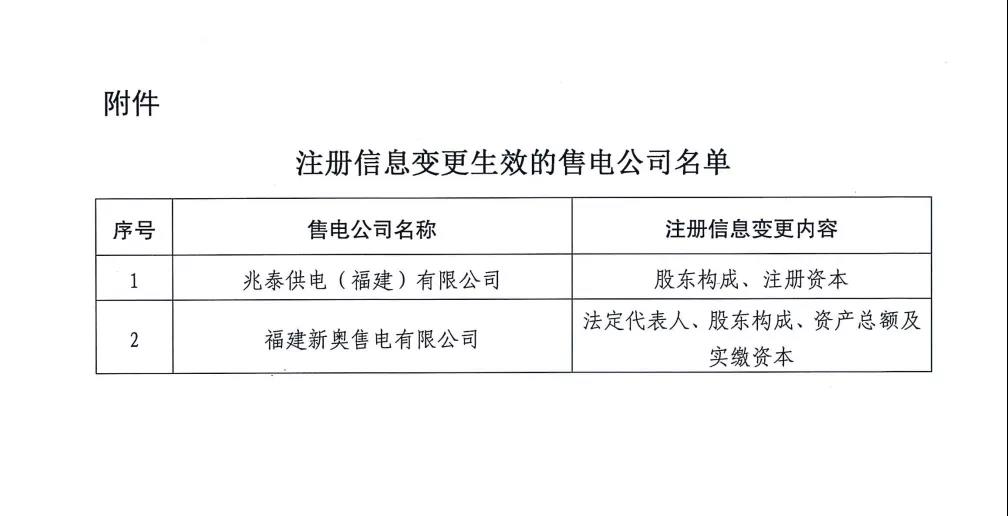 附件

注册信息变更生效的售电公司名单

| 序号 | 售电公司名称 | 注册信息变更内容 |
|---|---|---|
| 1 | 兆泰供电（福建）有限公司 | 股东构成、注册资本 |
| 2 | 福建新奥售电有限公司 | 法定代表人、股东构成、资产总额及实缴资本 |